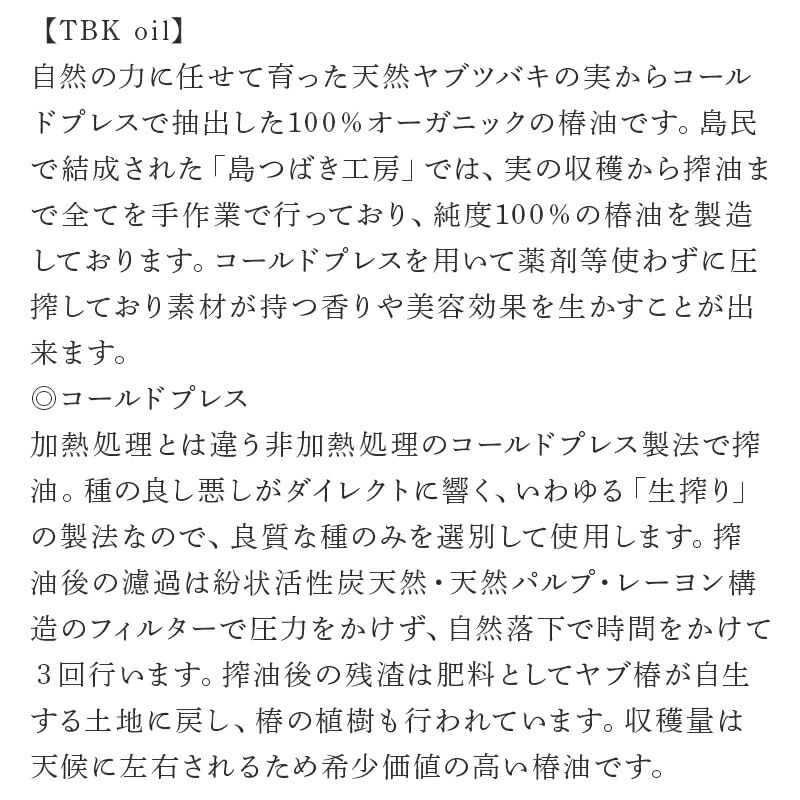 【TBK oil】
自然の力に任せて育った天然ヤブツバキの実からコールドプレスで抽出した100%オーガニックの椿油です。島民で結成された「島つばき工房」では、実の収穫から搾油まで全てを手作業で行っており、純度100%の椿油を製造しております。コールドプレスを用いて薬剤等使わずに圧搾しており素材が持つ香りや美容効果を生かすことが出来ます。
◎コールドプレス
加熱処理とは違う非加熱処理のコールドプレス製法で搾油。種の良し悪しがダイレクトに響く、いわゆる「生搾り」の製法なので、良質な種のみを選別して使用します。搾油後の濾過は紛状活性炭天然・天然パルプ・レーヨン構造のフィルターで圧力をかけず、自然落下で時間をかけて３回行います。搾油後の残渣は肥料としてヤブ椿が自生する土地に戻し、椿の植樹も行われています。収穫量は天候に左右されるため希少価値の高い椿油です。